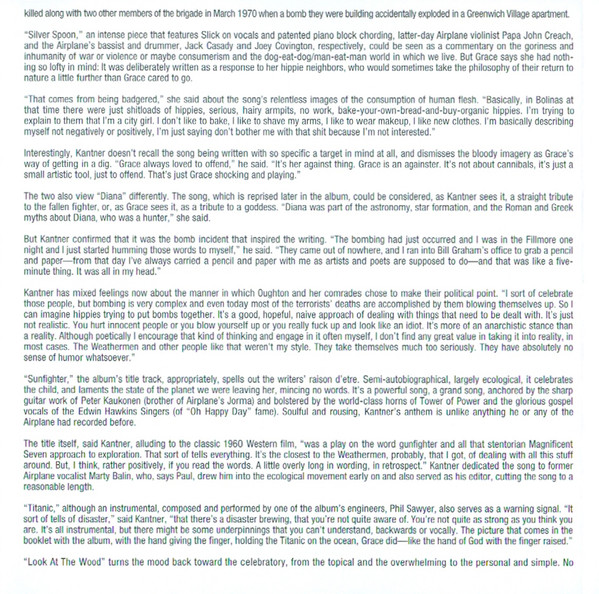 killed along with two other members of the brigade in March 1970 when a bomb they were building accidentally exploded in a Greenwich Village apartment.

"Silver Spoon," an intense piece that features Slick on vocals and patented piano block chording, latter-day Airplane violinist Papa John Creach, and the Airplane's bassist and drummer, Jack Casady and Joey Covington, respectively, could be seen as a commentary on the goriness and inhumanity of war or violence or maybe consumerism and the dog-eat-dog/man-eat-man world in which we live. But Grace says she had nothing so lofty in mind: It was deliberately written as a response to her hippie neighbors, who would sometimes take the philosophy of their return to nature a little further than Grace cared to go.

"That comes from being badgered," she said about the song's relentless images of the consumption of human flesh. "Basically, in Bolinas at that time there were just shitloads of hippies, serious, hairy armpits, no work, bake-your-own-bread-and-buy-organic hippies. I'm trying to explain to them that I'm a city girl. I don't like to bake, I like to shave my arms, I like to wear makeup, I like new clothes. I'm basically describing myself not negatively or positively, I'm just saying don't bother me with that shit because I'm not interested."

Interestingly, Kantner doesn't recall the song being written with so specific a target in mind at all, and dismisses the bloody imagery as Grace's way of getting in a dig. "Grace always loved to offend," he said. "It's her against thing. Grace is an againster. It's not about cannibals, it's just a small artistic tool, just to offend. That's just Grace shocking and playing."

The two also view "Diana" differently. The song, which is reprised later in the album, could be considered, as Kantner sees it, a straight tribute to the fallen fighter, or, as Grace sees it, as a tribute to a goddess. "Diana was part of the astronomy, star formation, and the Roman and Greek myths about Diana, who was a hunter," she said.

But Kantner confirmed that it was the bomb incident that inspired the writing. "The bombing had just occurred and I was in the Fillmore one night and I just started humming those words to myself," he said. "They came out of nowhere, and I ran into Bill Graham's office to grab a pencil and paper—from that day I've always carried a pencil and paper with me as artists and poets are supposed to do—and that was like a five-minute thing. It was all in my head."

Kantner has mixed feelings now about the manner in which Oughton and her comrades chose to make their political point. "I sort of celebrate those people, but bombing is very complex and even today most of the terrorists' deaths are accomplished by them blowing themselves up. So I can imagine hippies trying to put bombs together. It's a good, hopeful, naive approach of dealing with things that need to be dealt with. It's just not realistic. You hurt innocent people or you blow yourself up or you really fuck up and look like an idiot. It's more of an anarchistic stance than a reality. Although poetically I encourage that kind of thinking and engage in it often myself, I don't find any great value in taking it into reality, in most cases. The Weathermen and other people like that weren't my style. They take themselves much too seriously. They have absolutely no sense of humor whatsoever."

"Sunfighter," the album's title track, appropriately, spells out the writers' raison d'etre. Semi-autobiographical, largely ecological, it celebrates the child, and laments the state of the planet we were leaving her, mincing no words. It's a powerful song, a grand song, anchored by the sharp guitar work of Peter Kaukonen (brother of Airplane's Jorma) and bolstered by the world-class horns of Tower of Power and the glorious gospel vocals of the Edwin Hawkins Singers (of "Oh Happy Day" fame). Soulful and rousing, Kantner's anthem is unlike anything he or any of the Airplane had recorded before.

The title itself, said Kantner, alluding to the classic 1960 Western film, "was a play on the word gunfighter and all that stentorian Magnificent Seven approach to exploration. That sort of tells everything. It's the closest to the Weathermen, probably, that I got, of dealing with all this stuff around. But, I think, rather positively, if you read the words. A little overly long in wording, in retrospect." Kantner dedicated the song to former Airplane vocalist Marty Balin, who, says Paul, drew him into the ecological movement early on and also served as his editor, cutting the song to a reasonable length.

"Titanic," although an instrumental, composed and performed by one of the album's engineers, Phil Sawyer, also serves as a warning signal. "It sort of tells of disaster," said Kantner, "that there's a disaster brewing, that you're not quite aware of. You're not quite as strong as you think you are. It's all instrumental, but there might be some underpinnings that you can't understand, backwards or vocally. The picture that comes in the booklet with the album, with the hand giving the finger, holding the Titanic on the ocean, Grace did—like the hand of God with the finger raised."

"Look At The Wood" turns the mood back toward the celebratory, from the topical and the overwhelming to the personal and simple. No